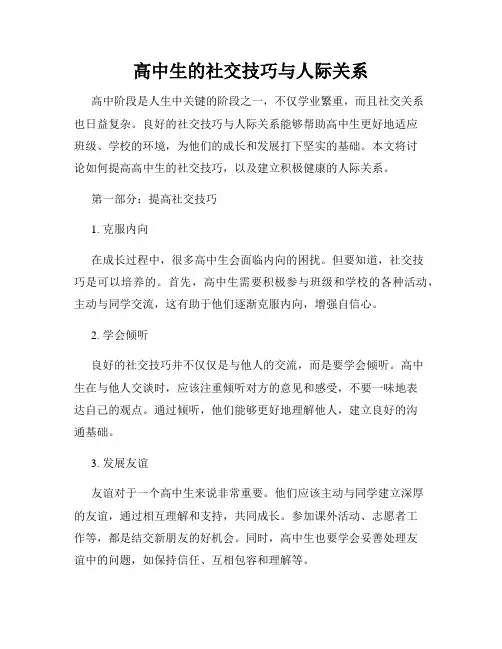 高中生的社交技巧与人际关系

高中阶段是人生中关键的阶段之一，不仅学业繁重，而且社交关系也日益复杂。良好的社交技巧与人际关系能够帮助高中生更好地适应班级、学校的环境，为他们的成长和发展打下坚实的基础。本文将讨论如何提高高中生的社交技巧，以及建立积极健康的人际关系。

第一部分：提高社交技巧

1. 克服内向

在成长过程中，很多高中生会面临内向的困扰。但要知道，社交技巧是可以培养的。首先，高中生需要积极参与班级和学校的各种活动，主动与同学交流，这有助于他们逐渐克服内向，增强自信心。

2. 学会倾听

良好的社交技巧并不仅仅是与他人的交流，而是要学会倾听。高中生在与他人交谈时，应该注重倾听对方的意见和感受，不要一味地表达自己的观点。通过倾听，他们能够更好地理解他人，建立良好的沟通基础。

3. 发展友谊

友谊对于一个高中生来说非常重要。他们应该主动与同学建立深厚的友谊，通过相互理解和支持，共同成长。参加课外活动、志愿者工作等，都是结交新朋友的好机会。同时，高中生也要学会妥善处理友谊中的问题，如保持信任、互相包容和理解等。